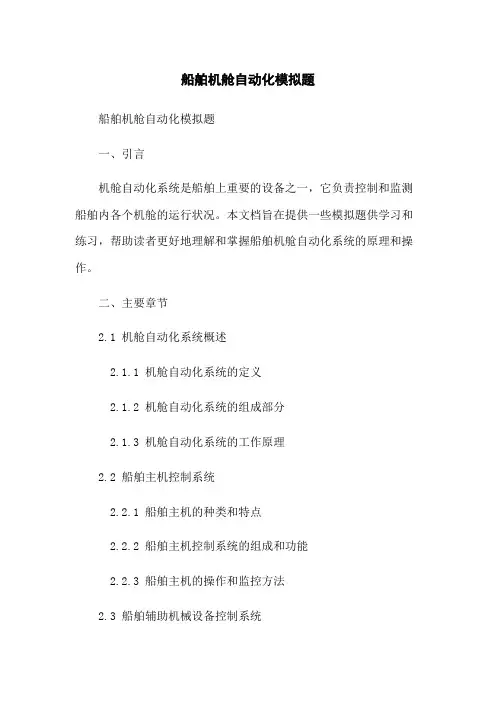 船舶机舱自动化模拟题

船舶机舱自动化模拟题

一、引言

机舱自动化系统是船舶上重要的设备之一，它负责控制和监测船舶内各个机舱的运行状况。本文档旨在提供一些模拟题供学习和练习，帮助读者更好地理解和掌握船舶机舱自动化系统的原理和操作。

二、主要章节

2.1 机舱自动化系统概述

2.1.1 机舱自动化系统的定义

2.1.2 机舱自动化系统的组成部分

2.1.3 机舱自动化系统的工作原理

2.2 船舶主机控制系统

2.2.1 船舶主机的种类和特点

2.2.2 船舶主机控制系统的组成和功能

2.2.3 船舶主机的操作和监控方法

2.3 船舶辅助机械设备控制系统